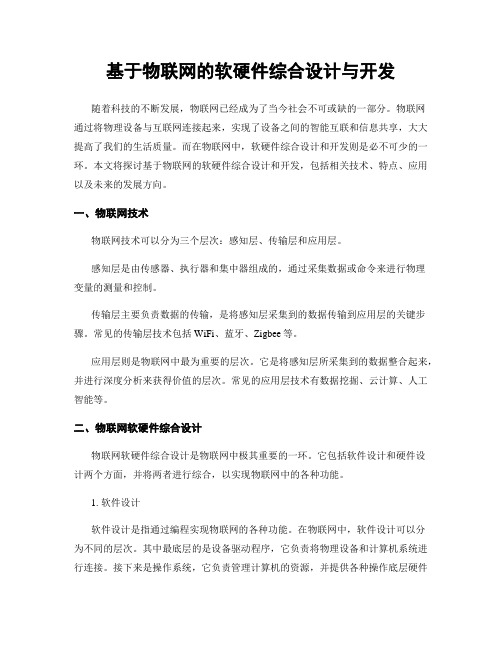 基于物联网的软硬件综合设计与开发

随着科技的不断发展，物联网已经成为了当今社会不可或缺的一部分。物联网通过将物理设备与互联网连接起来，实现了设备之间的智能互联和信息共享，大大提高了我们的生活质量。而在物联网中，软硬件综合设计和开发则是必不可少的一环。本文将探讨基于物联网的软硬件综合设计和开发，包括相关技术、特点、应用以及未来的发展方向。

一、物联网技术

物联网技术可以分为三个层次：感知层、传输层和应用层。

感知层是由传感器、执行器和集中器组成的，通过采集数据或命令来进行物理变量的测量和控制。

传输层主要负责数据的传输，是将感知层采集到的数据传输到应用层的关键步骤。常见的传输层技术包括 WiFi、蓝牙、Zigbee 等。

应用层则是物联网中最为重要的层次。它是将感知层所采集到的数据整合起来，并进行深度分析来获得价值的层次。常见的应用层技术有数据挖掘、云计算、人工智能等。

二、物联网软硬件综合设计

物联网软硬件综合设计是物联网中极其重要的一环。它包括软件设计和硬件设计两个方面，并将两者进行综合，以实现物联网中的各种功能。

1. 软件设计

软件设计是指通过编程实现物联网的各种功能。在物联网中，软件设计可以分为不同的层次。其中最底层的是设备驱动程序，它负责将物理设备和计算机系统进行连接。接下来是操作系统，它负责管理计算机的资源，并提供各种操作底层硬件